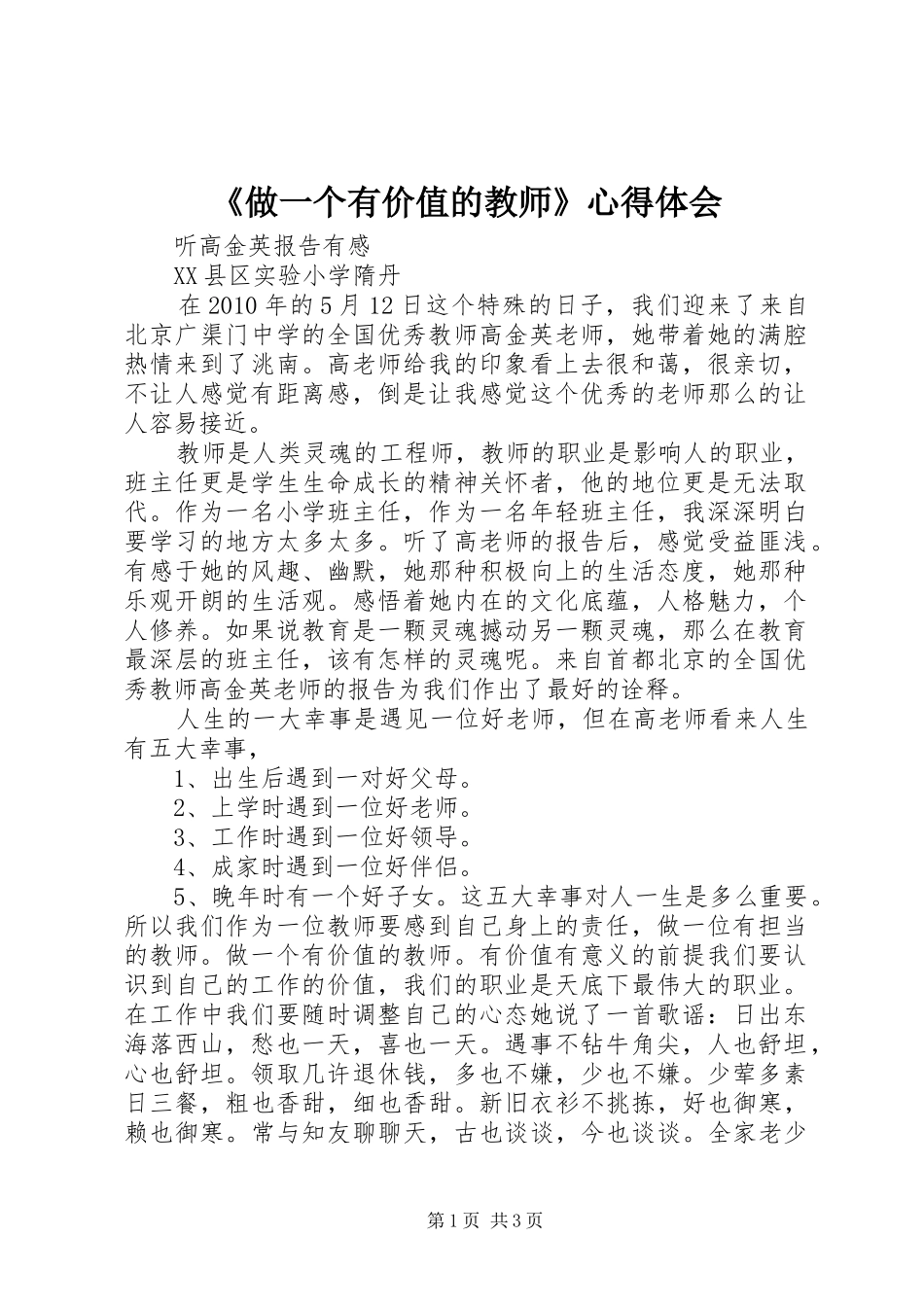 《做一个有价值的教师》心得体会

听高金英报告有感

XX县区实验小学隋丹

在2010年的5月12日这个特殊的日子，我们迎来了来自北京广渠门中学的全国优秀教师高金英老师，她带着她的满腔热情来到了洮南。高老师给我的印象看上去很和蔼，很亲切，不让人感觉有距离感，倒是让我感觉这个优秀的老师那么的让人容易接近。

教师是人类灵魂的工程师，教师的职业是影响人的职业，班主任更是学生生命成长的精神关怀者，他的地位更是无法取代。作为一名小学班主任，作为一名年轻班主任，我深深明白要学习的地方太多太多。听了高老师的报告后，感觉受益匪浅。有感于她的风趣、幽默，她那种积极向上的生活态度，她那种乐观开朗的生活观。感悟着她内在的文化底蕴，人格魅力，个人修养。如果说教育是一颗灵魂撼动另一颗灵魂，那么在教育最深层的班主任，该有怎样的灵魂呢。来自首都北京的全国优秀教师高金英老师的报告为我们作出了最好的诠释。

人生的一大幸事是遇见一位好老师，但在高老师看来人生有五大幸事，

1、出生后遇到一对好父母。

2、上学时遇到一位好老师。

3、工作时遇到一位好领导。

4、成家时遇到一位好伴侣。

5、晚年时有一个好子女。这五大幸事对人一生是多么重要。所以我们作为一位教师要感到自己身上的责任，做一位有担当的教师。做一个有价值的教师。有价值有意义的前提我们要认识到自己的工作的价值，我们的职业是天底下最伟大的职业。在工作中我们要随时调整自己的心态她说了一首歌谣：日出东海落西山，愁也一天，喜也一天。遇事不钻牛角尖，人也舒坦，心也舒坦。领取几许退休钱，多也不嫌，少也不嫌。少荤多素日三餐，粗也香甜，细也香甜。新旧衣衫不挑拣，好也御寒，赖也御寒。常与知友聊聊天，古也谈谈，今也谈谈。全家老少

第1页 共3页